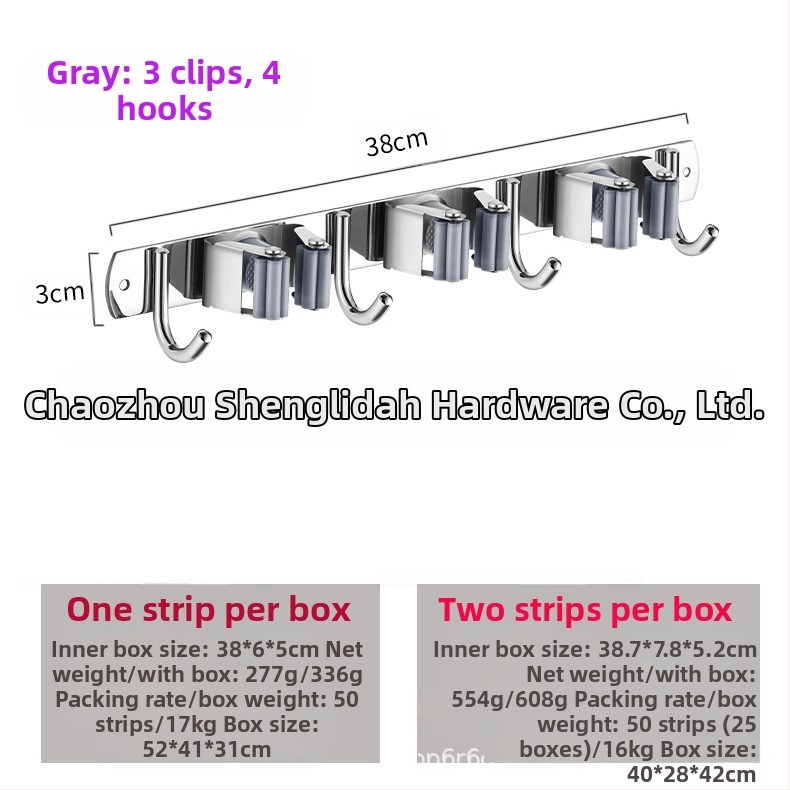 Gray: 3 clips, 4 hooks

38cm

3cm

Chaozhou Shenglidah Hardware Co., Ltd.

One strip per box

Inner box size: 38*6*5cm Net weight/with box: 277g/336g Packing rate/box weight: 50 strips/17kg Box size: 52*41*31cm

Two strips per box

Inner box size: 38.7*7.8*5.2cm Net weight/with box: 554g/608g Packing rate/box weight: 50 strips (25 boxes)/16kg Box size: 40*28*42cm